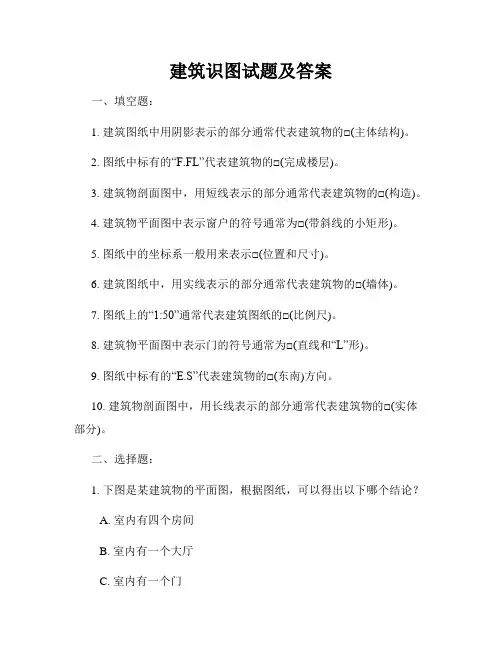 建筑识图试题及答案

一、填空题：

1. 建筑图纸中用阴影表示的部分通常代表建筑物的□(主体结构)。

2. 图纸中标有的“F.FL”代表建筑物的□(完成楼层)。

3. 建筑物剖面图中，用短线表示的部分通常代表建筑物的□(构造)。

4. 建筑物平面图中表示窗户的符号通常为□(带斜线的小矩形)。

5. 图纸中的坐标系一般用来表示□(位置和尺寸)。

6. 建筑图纸中，用实线表示的部分通常代表建筑物的□(墙体)。

7. 图纸上的“1:50”通常代表建筑图纸的□(比例尺)。

8. 建筑物平面图中表示门的符号通常为□(直线和“L”形)。

9. 图纸中标有的“E.S”代表建筑物的□(东南)方向。

10. 建筑物剖面图中，用长线表示的部分通常代表建筑物的□(实体部分)。

二、选择题：

1. 下图是某建筑物的平面图，根据图纸，可以得出以下哪个结论？

A. 室内有四个房间

B. 室内有一个大厅

C. 室内有一个门